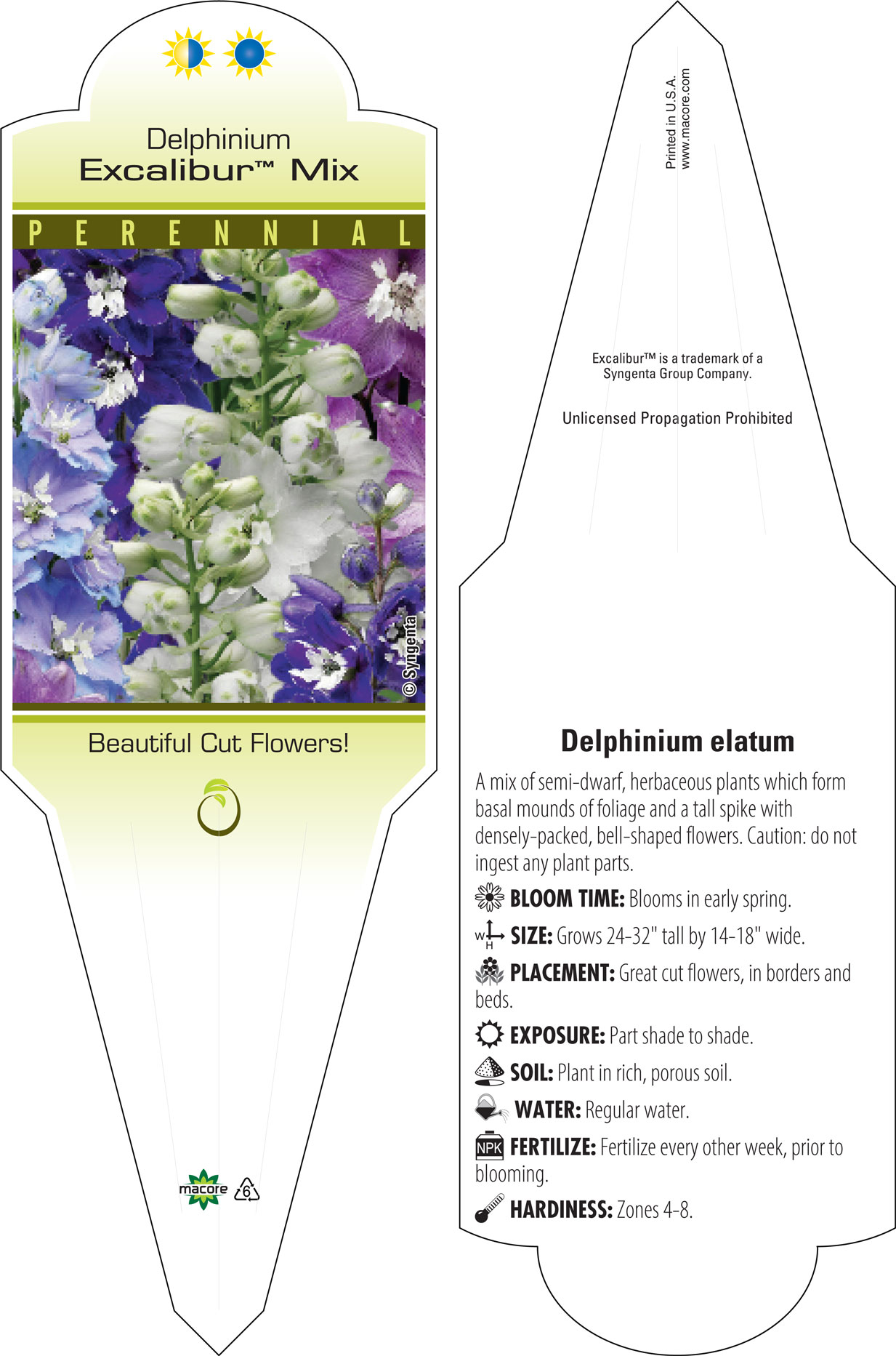 Delphinium
Excalibur™ Mix

PERENNIAL

© Syngenta

Beautiful Cut Flowers!

macore 6

Printed in U.S.A.
www.macore.com

Excalibur™ is a trademark of a Syngenta Group Company.

Unlicensed Propagation Prohibited

Delphinium elatum

A mix of semi-dwarf, herbaceous plants which form basal mounds of foliage and a tall spike with densely-packed, bell-shaped flowers. Caution: do not ingest any plant parts.

BLOOM TIME: Blooms in early spring.

W H SIZE: Grows 24-32" tall by 14-18" wide.

PLACEMENT: Great cut flowers, in borders and beds.

EXPOSURE: Part shade to shade.

SOIL: Plant in rich, porous soil.

WATER: Regular water.

NPK FERTILIZE: Fertilize every other week, prior to blooming.

HARDINESS: Zones 4-8.